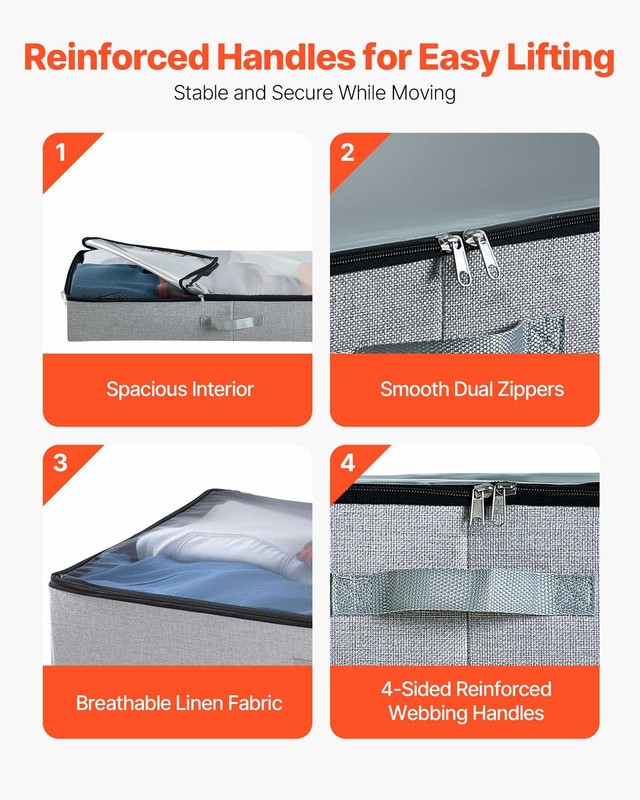 Reinforced Handles for Easy Lifting

Stable and Secure While Moving

1

Spacious Interior

2

Smooth Dual Zippers

3

Breathable Linen Fabric

4

4-Sided Reinforced Webbing Handles